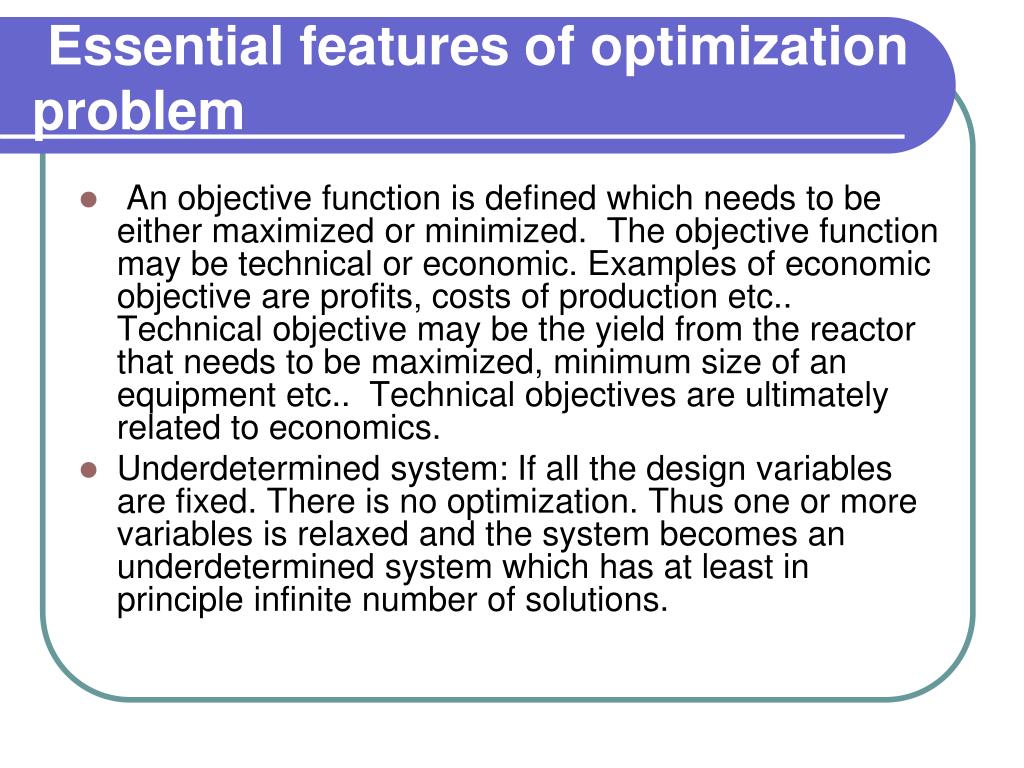 Essential features of optimization problem

- An objective function is defined which needs to be either maximized or minimized. The objective function may be technical or economic. Examples of economic objective are profits, costs of production etc.. Technical objective may be the yield from the reactor that needs to be maximized, minimum size of an equipment etc.. Technical objectives are ultimately related to economics.
- Underdetermined system: If all the design variables are fixed. There is no optimization. Thus one or more variables is relaxed and the system becomes an underdetermined system which has at least in principle infinite number of solutions.